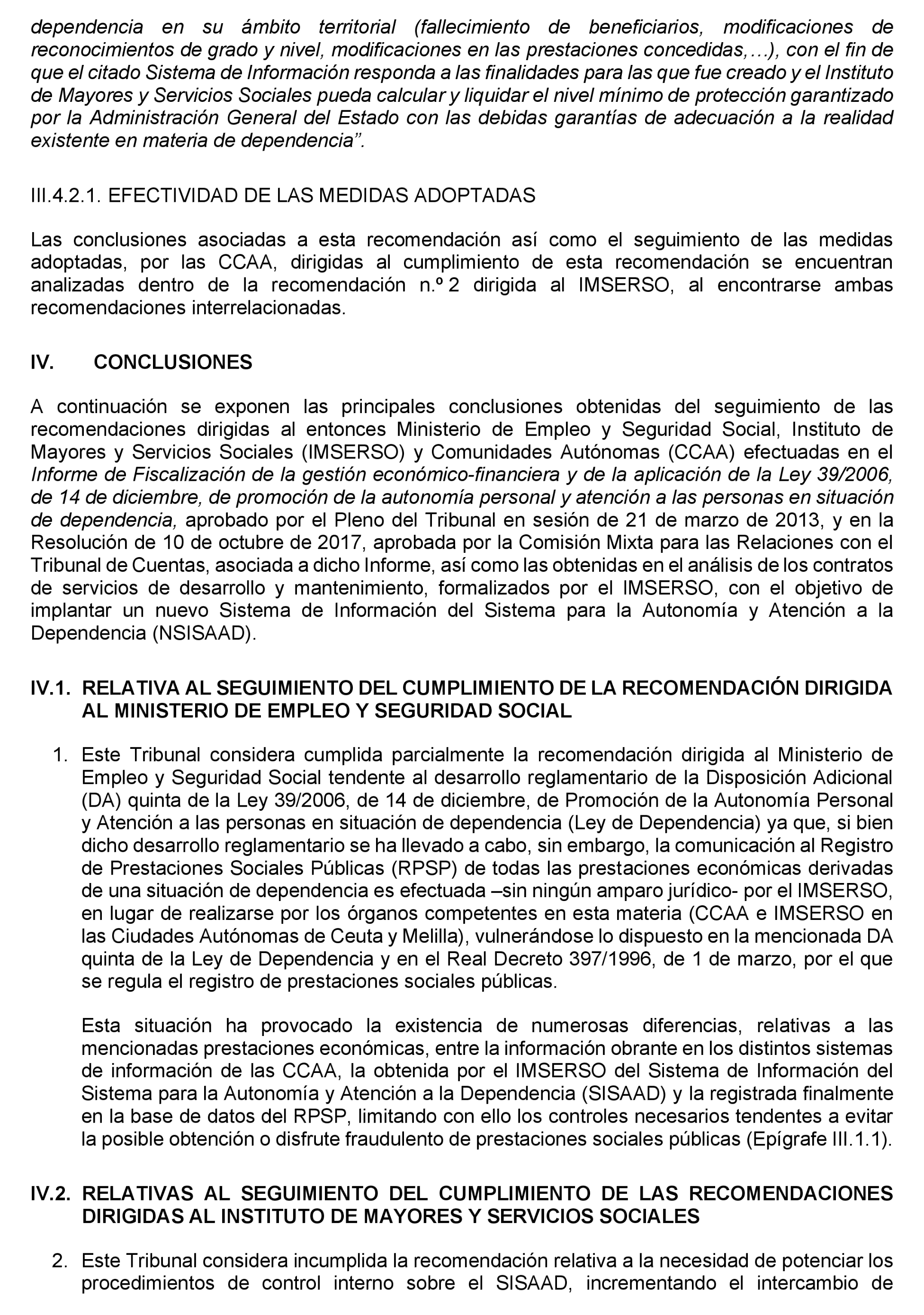 dependencia en su ámbito territorial (fallecimiento de beneficiarios, modificaciones de reconocimientos de grado y nivel, modificaciones en las prestaciones concedidas,…), con el fin de que el citado Sistema de Información responda a las finalidades para las que fue creado y el Instituto de Mayores y Servicios Sociales pueda calcular y liquidar el nivel mínimo de protección garantizado por la Administración General del Estado con las debidas garantías de adecuación a la realidad existente en materia de dependencia”.

III.4.2.1. EFECTIVIDAD DE LAS MEDIDAS ADOPTADAS

Las conclusiones asociadas a esta recomendación así como el seguimiento de las medidas adoptadas, por las CCAA, dirigidas al cumplimiento de esta recomendación se encuentran analizadas dentro de la recomendación n.º 2 dirigida al IMSERSO, al encontrarse ambas recomendaciones interrelacionadas.

IV. CONCLUSIONES

A continuación se exponen las principales conclusiones obtenidas del seguimiento de las recomendaciones dirigidas al entonces Ministerio de Empleo y Seguridad Social, Instituto de Mayores y Servicios Sociales (IMSERSO) y Comunidades Autónomas (CCAA) efectuadas en el Informe de Fiscalización de la gestión económico-financiera y de la aplicación de la Ley 39/2006, de 14 de diciembre, de promoción de la autonomía personal y atención a las personas en situación de dependencia, aprobado por el Pleno del Tribunal en sesión de 21 de marzo de 2013, y en la Resolución de 10 de octubre de 2017, aprobada por la Comisión Mixta para las Relaciones con el Tribunal de Cuentas, asociada a dicho Informe, así como las obtenidas en el análisis de los contratos de servicios de desarrollo y mantenimiento, formalizados por el IMSERSO, con el objetivo de implantar un nuevo Sistema de Información del Sistema para la Autonomía y Atención a la Dependencia (NSISAAD).

IV.1. RELATIVA AL SEGUIMIENTO DEL CUMPLIMIENTO DE LA RECOMENDACIÓN DIRIGIDA AL MINISTERIO DE EMPLEO Y SEGURIDAD SOCIAL

1. Este Tribunal considera cumplida parcialmente la recomendación dirigida al Ministerio de Empleo y Seguridad Social tendente al desarrollo reglamentario de la Disposición Adicional (DA) quinta de la Ley 39/2006, de 14 de diciembre, de Promoción de la Autonomía Personal y Atención a las personas en situación de dependencia (Ley de Dependencia) ya que, si bien dicho desarrollo reglamentario se ha llevado a cabo, sin embargo, la comunicación al Registro de Prestaciones Sociales Públicas (RPSP) de todas las prestaciones económicas derivadas de una situación de dependencia es efectuada –sin ningún amparo jurídico- por el IMSERSO, en lugar de realizarse por los órganos competentes en esta materia (CCAA e IMSERSO en las Ciudades Autónomas de Ceuta y Melilla), vulnerándose lo dispuesto en la mencionada DA quinta de la Ley de Dependencia y en el Real Decreto 397/1996, de 1 de marzo, por el que se regula el registro de prestaciones sociales públicas.

Esta situación ha provocado la existencia de numerosas diferencias, relativas a las mencionadas prestaciones económicas, entre la información obrante en los distintos sistemas de información de las CCAA, la obtenida por el IMSERSO del Sistema de Información del Sistema para la Autonomía y Atención a la Dependencia (SISAAD) y la registrada finalmente en la base de datos del RPSP, limitando con ello los controles necesarios tendentes a evitar la posible obtención o disfrute fraudulento de prestaciones sociales públicas (Epígrafe III.1.1).

IV.2. RELATIVAS AL SEGUIMIENTO DEL CUMPLIMIENTO DE LAS RECOMENDACIONES DIRIGIDAS AL INSTITUTO DE MAYORES Y SERVICIOS SOCIALES

2. Este Tribunal considera incumplida la recomendación relativa a la necesidad de potenciar los procedimientos de control interno sobre el SISAAD, incrementando el intercambio de